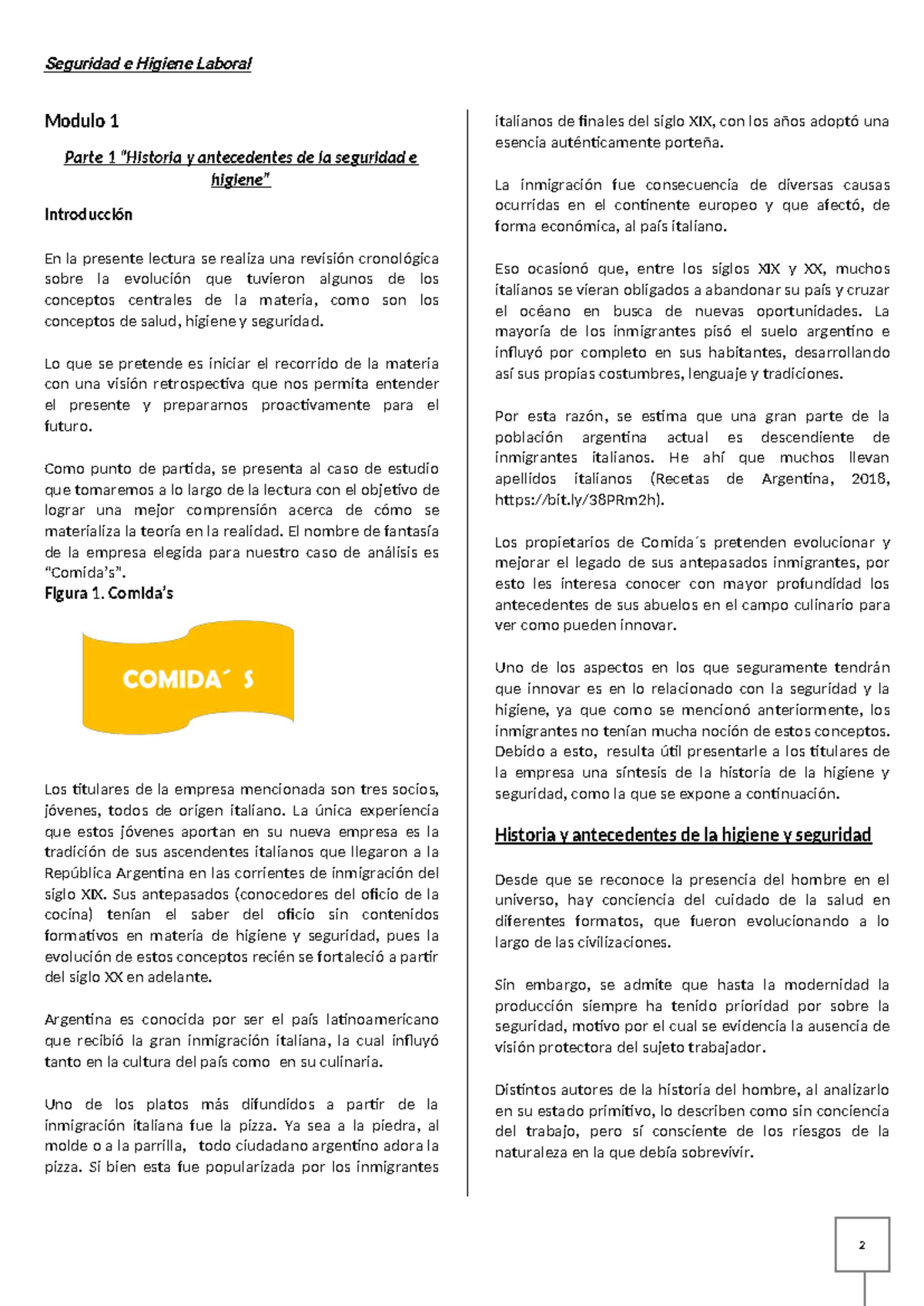 Seguridad e Higiene Laboral

Modulo 1

Parte 1 "Historia y antecedentes de la seguridad e higiene"

Introducción

En la presente lectura se realiza una revisión cronológica sobre la evolución que tuvieron algunos de los conceptos centrales de la materia, como son los conceptos de salud, higiene y seguridad.

Lo que se pretende es iniciar el recorrido de la materia con una visión retrospectiva que nos permita entender el presente y prepararnos proactivamente para el futuro.

Como punto de partida, se presenta al caso de estudio que tomaremos a lo largo de la lectura con el objetivo de lograr una mejor comprensión acerca de cómo se materializa la teoría en la realidad. El nombre de fantasía de la empresa elegida para nuestro caso de análisis es "Comida's".

Figura 1. Comida's

COMIDA´ S

Los titulares de la empresa mencionada son tres socios, jóvenes, todos de origen italiano. La única experiencia que estos jóvenes aportan en su nueva empresa es la tradición de sus ascendentes italianos que llegaron a la República Argentina en las corrientes de inmigración del siglo XIX. Sus antepasados (conocedores del oficio de la cocina) tenían el saber del oficio sin contenidos formativos en materia de higiene y seguridad, pues la evolución de estos conceptos recién se fortaleció a partir del siglo XX en adelante.

Argentina es conocida por ser el país latinoamericano que recibió la gran inmigración italiana, la cual influyó tanto en la cultura del país como en su culinaria.

Uno de los platos más difundidos a partir de la inmigración italiana fue la pizza. Ya sea a la piedra, al molde o a la parrilla, todo ciudadano argentino adora la pizza. Si bien esta fue popularizada por los inmigrantes italianos de finales del siglo XIX, con los años adoptó una esencia auténticamente porteña.

La inmigración fue consecuencia de diversas causas ocurridas en el continente europeo y que afectó, de forma económica, al país italiano.

Eso ocasionó que, entre los siglos XIX y XX, muchos italianos se vieran obligados a abandonar su país y cruzar el océano en busca de nuevas oportunidades. La mayoría de los inmigrantes pisó el suelo argentino e influyó por completo en sus habitantes, desarrollando así sus propias costumbres, lenguaje y tradiciones.

Por esta razón, se estima que una gran parte de la población argentina actual es descendiente de inmigrantes italianos. He ahí que muchos llevan apellidos italianos (Recetas de Argentina, 2018, https://bit.ly/38PRm2h).

Los propietarios de Comida´s pretenden evolucionar y mejorar el legado de sus antepasados inmigrantes, por esto les interesa conocer con mayor profundidad los antecedentes de sus abuelos en el campo culinario para ver como pueden innovar.

Uno de los aspectos en los que seguramente tendrán que innovar es en lo relacionado con la seguridad y la higiene, ya que como se mencionó anteriormente, los inmigrantes no tenían mucha noción de estos conceptos. Debido a esto, resulta útil presentarle a los titulares de la empresa una síntesis de la historia de la higiene y seguridad, como la que se expone a continuación.

Historia y antecedentes de la higiene y seguridad

Desde que se reconoce la presencia del hombre en el universo, hay conciencia del cuidado de la salud en diferentes formatos, que fueron evolucionando a lo largo de las civilizaciones.

Sin embargo, se admite que hasta la modernidad la producción siempre ha tenido prioridad por sobre la seguridad, motivo por el cual se evidencia la ausencia de visión protectora del sujeto trabajador.

Distintos autores de la historia del hombre, al analizarlo en su estado primitivo, lo describen como sin conciencia del trabajo, pero sí consciente de los riesgos de la naturaleza en la que debía sobrevivir.

2